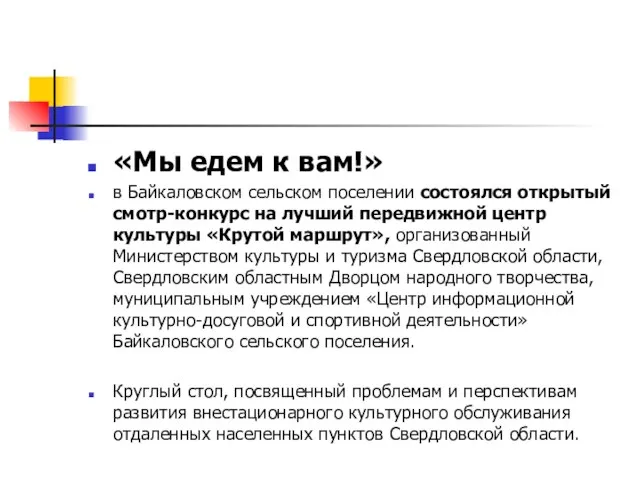 «Мы едем к вам!»

в Байкаловском сельском поселении состоялся открытый смотр-конкурс на лучший передвижной центр культуры «Крутой маршрут», организованный Министерством культуры и туризма Свердловской области, Свердловским областным Дворцом народного творчества, муниципальным учреждением «Центр информационной культурно-досуговой и спортивной деятельности» Байкаловского сельского поселения.

Круглый стол, посвященный проблемам и перспективам развития внестационарного культурного обслуживания отдаленных населенных пунктов Свердловской области.